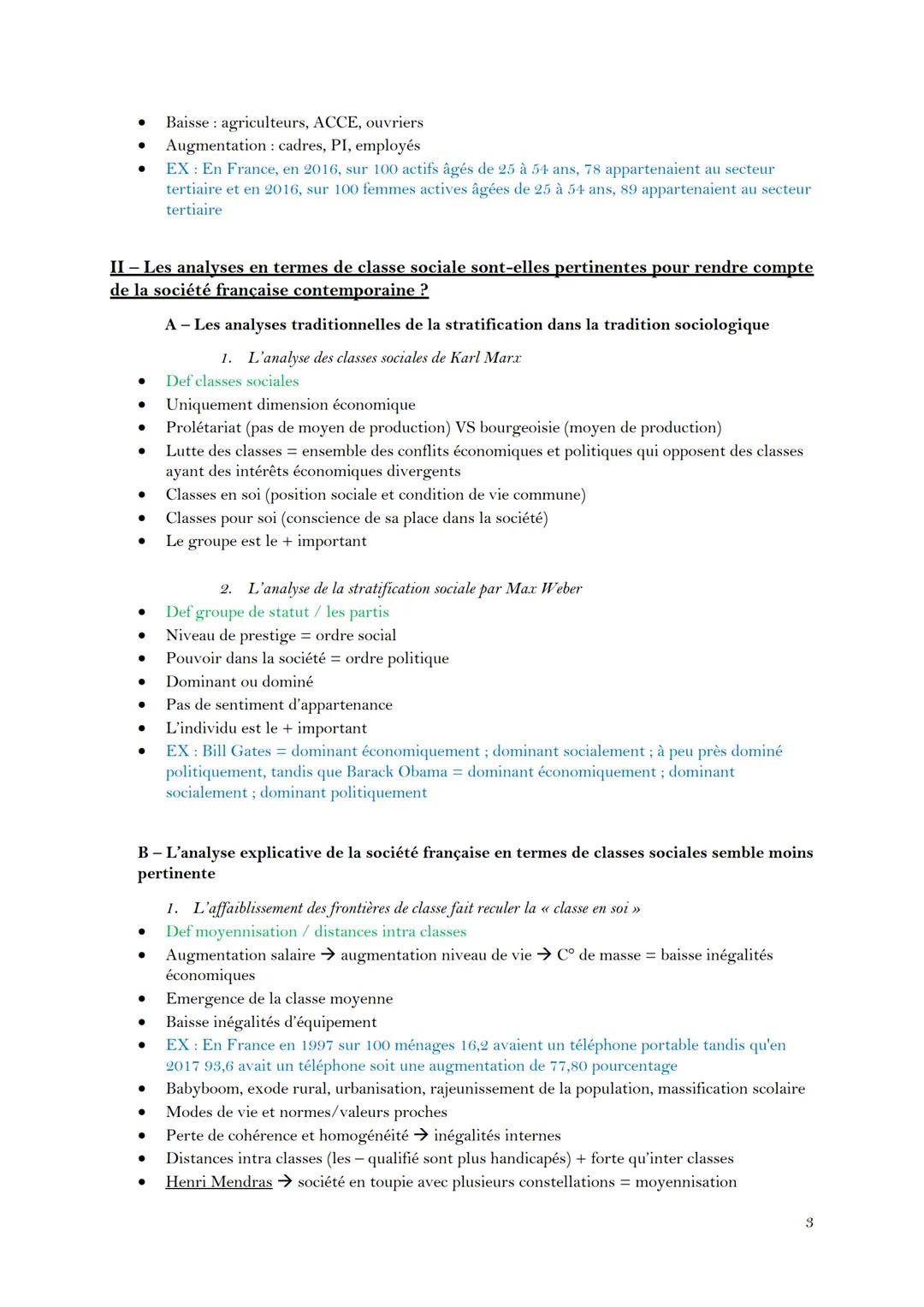 • Baisse : agriculteurs, ACCE, ouvriers
• Augmentation : cadres, PI, employés
• EX : En France, en 2016, sur 100 actifs âgés de 25 à 54 ans, 78 appartenaient au secteur tertiaire et en 2016, sur 100 femmes actives âgées de 25 à 54 ans, 89 appartenaient au secteur tertiaire

II – Les analyses en termes de classe sociale sont-elles pertinentes pour rendre compte de la société française contemporaine ?

A – Les analyses traditionnelles de la stratification dans la tradition sociologique

1. L'analyse des classes sociales de Karl Marx
• Def classes sociales
• Uniquement dimension économique
• Prolétariat (pas de moyen de production) VS bourgeoisie (moyen de production)
• Lutte des classes = ensemble des conflits économiques et politiques qui opposent des classes ayant des intérêts économiques divergents
• Classes en soi (position sociale et condition de vie commune)
• Classes pour soi (conscience de sa place dans la société)
• Le groupe est le + important

2. L'analyse de la stratification sociale par Max Weber
• Def groupe de statut / les partis
• Niveau de prestige = ordre social
• Pouvoir dans la société = ordre politique
• Dominant ou dominé
• Pas de sentiment d'appartenance
• L'individu est le + important
• EX : Bill Gates = dominant économiquement ; dominant socialement ; à peu près dominé politiquement, tandis que Barack Obama = dominant économiquement ; dominant socialement ; dominant politiquement

B – L'analyse explicative de la société française en termes de classes sociales semble moins pertinente

1. L'affaiblissement des frontières de classe fait reculer la « classe en soi »
• Def moyennisation / distances intra classes
• Augmentation salaire → augmentation niveau de vie → C° de masse = baisse inégalités économiques
• Emergence de la classe moyenne
• Baisse inégalités d'équipement
• EX : En France en 1997 sur 100 ménages 16,2 avaient un téléphone portable tandis qu'en 2017 93,6 avait un téléphone soit une augmentation de 77,80 pourcentage
• Babyboom, exode rural, urbanisation, rajeunissement de la population, massification scolaire
• Modes de vie et normes/valeurs proches
• Perte de cohérence et homogénéité → inégalités internes
• Distances intra classes (les – qualifié sont plus handicapés) + forte qu'inter classes
• Henri Mendras → société en toupie avec plusieurs constellations = moyennisation

3